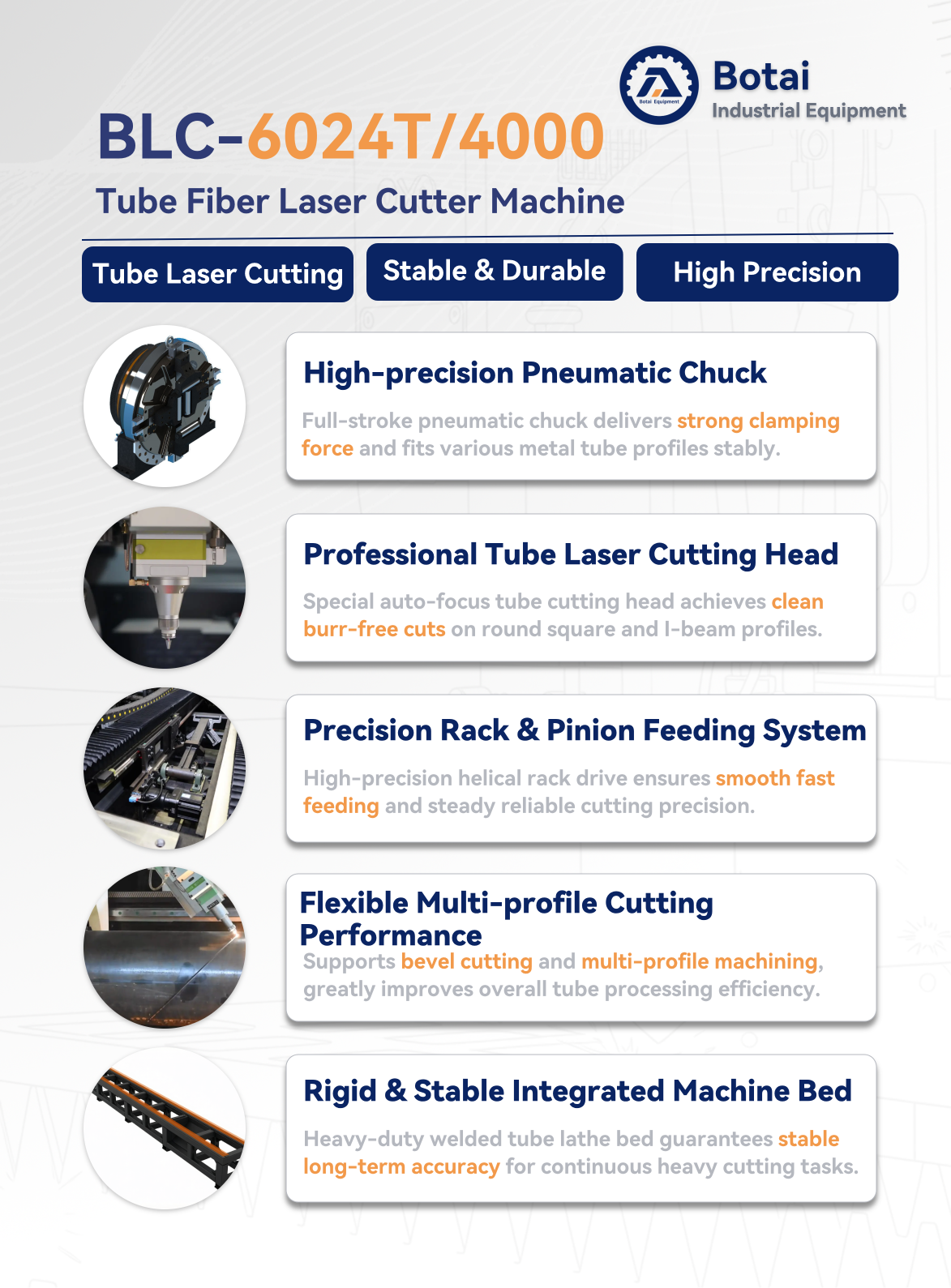 Botai
Industrial Equipment

BLC-6024T/4000

Tube Fiber Laser Cutter Machine

Tube Laser Cutting

Stable & Durable

High Precision

High-precision Pneumatic Chuck

Full-stroke pneumatic chuck delivers strong clamping force and fits various metal tube profiles stably.

Professional Tube Laser Cutting Head

Special auto-focus tube cutting head achieves clean burr-free cuts on round square and I-beam profiles.

Precision Rack & Pinion Feeding System

High-precision helical rack drive ensures smooth fast feeding and steady reliable cutting precision.

Flexible Multi-profile Cutting Performance

Supports bevel cutting and multi-profile machining, greatly improves overall tube processing efficiency.

Rigid & Stable Integrated Machine Bed

Heavy-duty welded tube lathe bed guarantees stable long-term accuracy for continuous heavy cutting tasks.